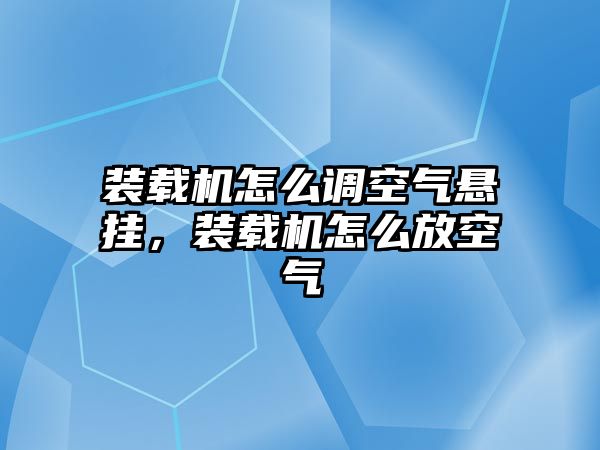 装载机怎么调空气悬挂，装载机怎么放空气